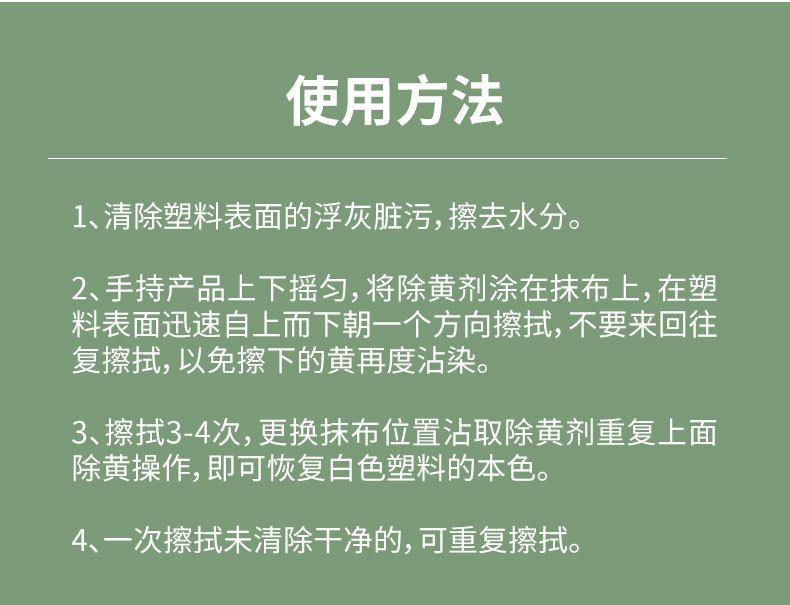 使用方法

1、清除塑料表面的浮灰脏污，擦去水分。

2、手持产品上下摇匀，将除黄剂涂在抹布上，在塑料表面迅速自上而下朝一个方向擦拭，不要来回往复擦拭，以免擦下的黄再度沾染。

3、擦拭3-4次，更换抹布位置沾取除黄剂重复上面除黄操作，即可恢复白色塑料的本色。

4、一次擦拭未清除干净的，可重复擦拭。